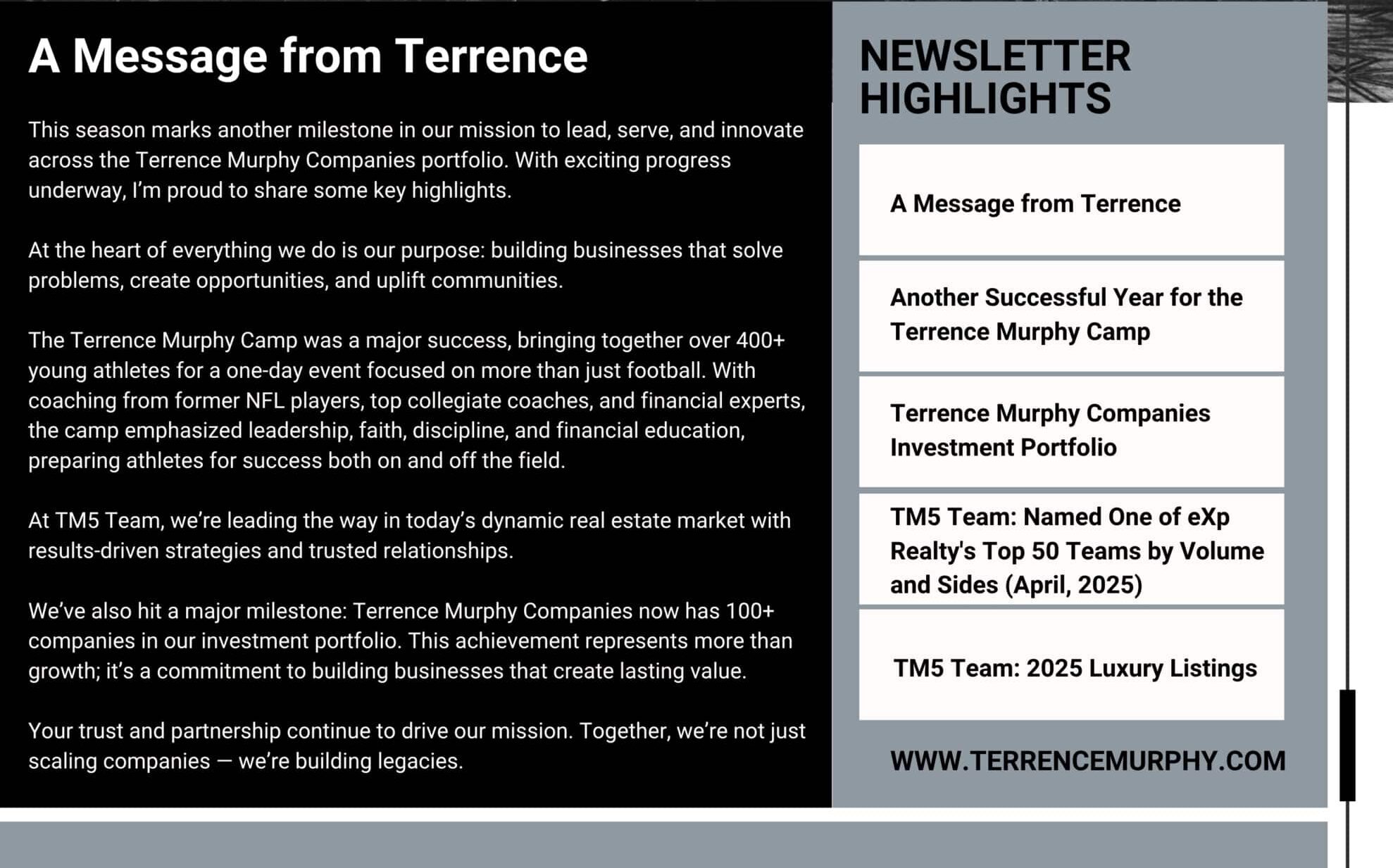 A Message from Terrence

This season marks another milestone in our mission to lead, serve, and innovate across the Terrence Murphy Companies portfolio. With exciting progress underway, I'm proud to share some key highlights.

At the heart of everything we do is our purpose: building businesses that solve problems, create opportunities, and uplift communities.

The Terrence Murphy Camp was a major success, bringing together over 400+ young athletes for a one-day event focused on more than just football. With coaching from former NFL players, top collegiate coaches, and financial experts, the camp emphasized leadership, faith, discipline, and financial education, preparing athletes for success both on and off the field.

At TM5 Team, we're leading the way in today's dynamic real estate market with results-driven strategies and trusted relationships.

We've also hit a major milestone: Terrence Murphy Companies now has 100+ companies in our investment portfolio. This achievement represents more than growth; it's a commitment to building businesses that create lasting value.

Your trust and partnership continue to drive our mission. Together, we're not just scaling companies — we're building legacies.

NEWSLETTER HIGHLIGHTS

A Message from Terrence

Another Successful Year for the Terrence Murphy Camp

Terrence Murphy Companies Investment Portfolio

TM5 Team: Named One of eXp Realty's Top 50 Teams by Volume and Sides (April, 2025)

TM5 Team: 2025 Luxury Listings

WWW.TERRENCEMURPHY.COM